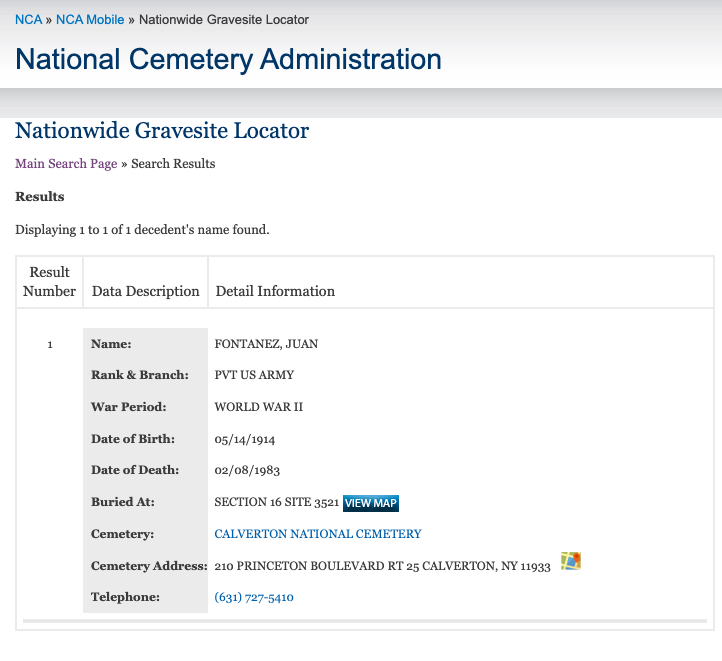 NCA » NCA Mobile » Nationwide Gravesite Locator

National Cemetery Administration

Nationwide Gravesite Locator

Main Search Page » Search Results

Results

Displaying 1 to 1 of 1 decedent's name found.

| Result Number | Data Description | Detail Information |
|---|---|---|
| 1 | Name: | FONTANEZ, JUAN |
| | Rank & Branch: | PVT US ARMY |
| | War Period: | WORLD WAR II |
| | Date of Birth: | 05/14/1914 |
| | Date of Death: | 02/08/1983 |
| | Buried At: | SECTION 16 SITE 3521 VIEW MAP |
| | Cemetery: | CALVERTON NATIONAL CEMETERY |
| | Cemetery Address: | 210 PRINCETON BOULEVARD RT 25 CALVERTON, NY 11933 |
| | Telephone: | (631) 727-5410 |